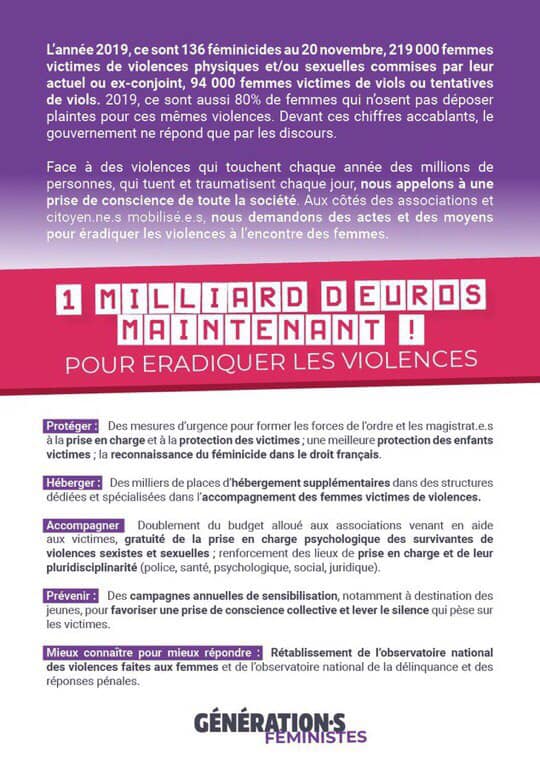 L'année 2019, ce sont 136 féminicides au 20 novembre, 219 000 femmes victimes de violences physiques et/ou sexuelles commises par leur actuel ou ex-conjoint, 94 000 femmes victimes de viols ou tentatives de viols. 2019, ce sont aussi 80% de femmes qui n'osent pas déposer plaintes pour ces mêmes violences. Devant ces chiffres accablants, le gouvernement ne répond que par les discours.

Face à des violences qui touchent chaque année des millions de personnes, qui tuent et traumatisent chaque jour, nous appelons à une prise de conscience de toute la société. Aux côtés des associations et citoyen.ne.s mobilisé.e.s, nous demandons des actes et des moyens pour éradiquer les violences à l'encontre des femmes.

1 MILLIARD D'EUROS MAINTENANT !
POUR ERADIQUER LES VIOLENCES

Protéger : Des mesures d'urgence pour former les forces de l'ordre et les magistrat.e.s à la prise en charge et à la protection des victimes ; une meilleure protection des enfants victimes ; la reconnaissance du féminicide dans le droit français.

Héberger : Des milliers de places d'hébergement supplémentaires dans des structures dédiées et spécialisées dans l'accompagnement des femmes victimes de violences.

Accompagner Doublement du budget alloué aux associations venant en aide aux victimes, gratuité de la prise en charge psychologique des survivantes de violences sexistes et sexuelles ; renforcement des lieux de prise en charge et de leur pluridisciplinarité (police, santé, psychologique, social, juridique).

Prévenir : Des campagnes annuelles de sensibilisation, notamment à destination des jeunes, pour favoriser une prise de conscience collective et lever le silence qui pèse sur les victimes.

Mieux connaître pour mieux répondre : Rétablissement de l'observatoire national des violences faites aux femmes et de l'observatoire national de la délinquance et des réponses pénales.

GÉNÉRATION·S
FÉMINISTES